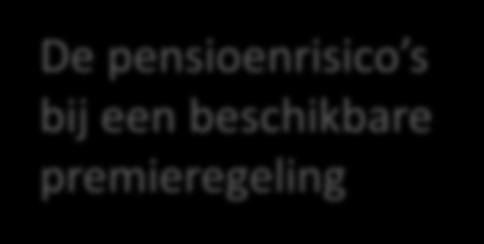 De pensioenrisico's bij een beschikbare premieregeling